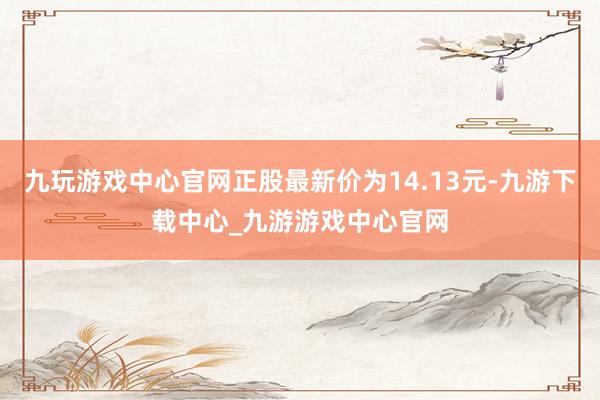 九玩游戏中心官网正股最新价为14.13元-九游下载中心_九游游戏中心官网